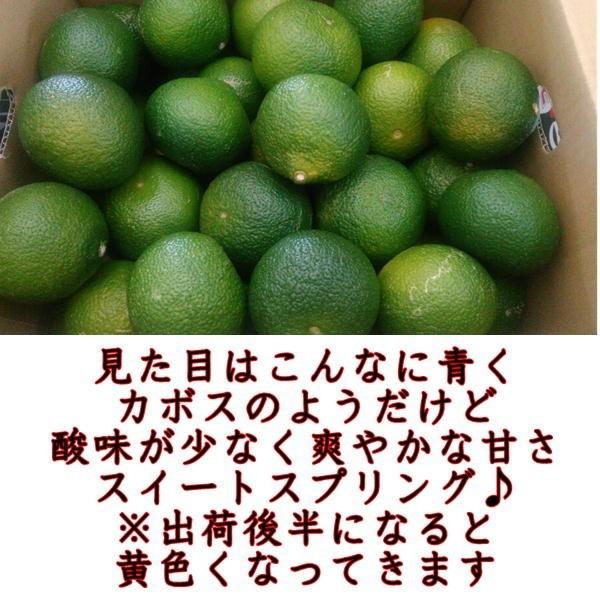 見た目はこんなに青く
カボスのようだけど
酸味が少なく爽やかな甘さ
スイートスプリング♪
※出荷後半になると
黄色くなってきます